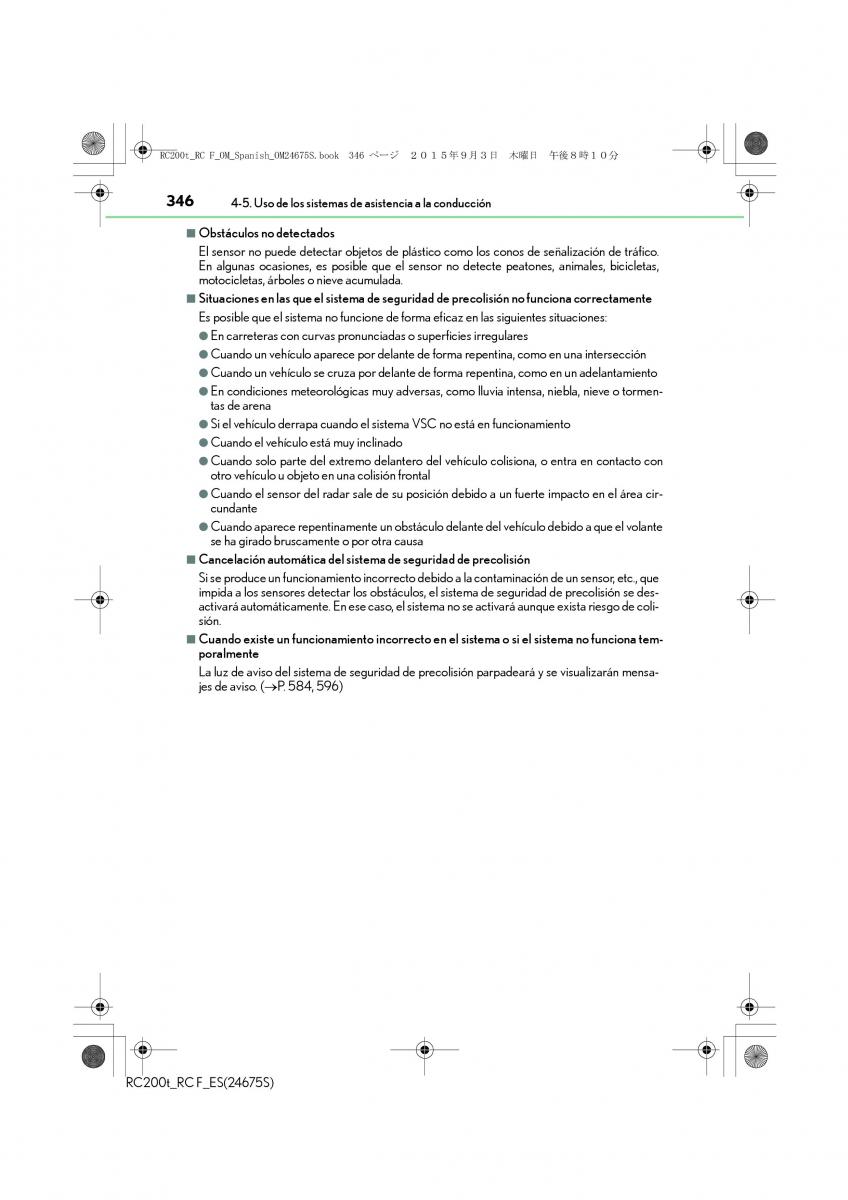 RC200t_RC F_OM_Spanish_OM24675S.book 346 ページ ２０１５年９月３日 木曜日 午後８時１０分

346 4-5. Uso de los sistemas de asistencia a la conducción

■ Obstáculos no detectados

El sensor no puede detectar objetos de plástico como los conos de señalización de tráfico. En algunas ocasiones, es posible que el sensor no detecte peatones, animales, bicicletas, motocicletas, árboles o nieve acumulada.

■ Situaciones en las que el sistema de seguridad de precolisión no funciona correctamente

Es posible que el sistema no funcione de forma eficaz en las siguientes situaciones:

● En carreteras con curvas pronunciadas o superficies irregulares

● Cuando un vehículo aparece por delante de forma repentina, como en una intersección

● Cuando un vehículo se cruza por delante de forma repentina, como en un adelantamiento

● En condiciones meteorológicas muy adversas, como lluvia intensa, niebla, nieve o tormentas de arena

● Si el vehículo derrapa cuando el sistema VSC no está en funcionamiento

● Cuando el vehículo está muy inclinado

● Cuando solo parte del extremo delantero del vehículo colisiona, o entra en contacto con otro vehículo u objeto en una colisión frontal

● Cuando el sensor del radar sale de su posición debido a un fuerte impacto en el área circundante

● Cuando aparece repentinamente un obstáculo delante del vehículo debido a que el volante se ha girado bruscamente o por otra causa

■ Cancelación automática del sistema de seguridad de precolisión

Si se produce un funcionamiento incorrecto debido a la contaminación de un sensor, etc., que impida a los sensores detectar los obstáculos, el sistema de seguridad de precolisión se desactivará automáticamente. En ese caso, el sistema no se activará aunque exista riesgo de colisión.

■ Cuando existe un funcionamiento incorrecto en el sistema o si el sistema no funciona temporalmente

La luz de aviso del sistema de seguridad de precolisión parpadeará y se visualizarán mensajes de aviso. (→P. 584, 596)

RC200t_RC F_ES(24675S)